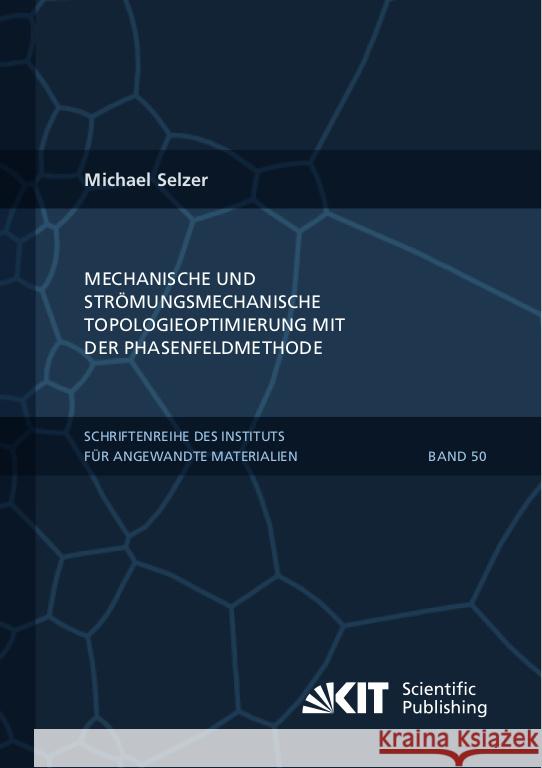 Michael Selzer

MECHANISCHE UND STRÖMUNGSMECHANISCHE TOPOLOGIEOPTIMIERUNG MIT DER PHASENFELDMETHODE

SCHRIFTENREIHE DES INSTITUTS FÜR ANGEWANDTE MATERIALIEN

BAND 50

KIT Scientific Publishing